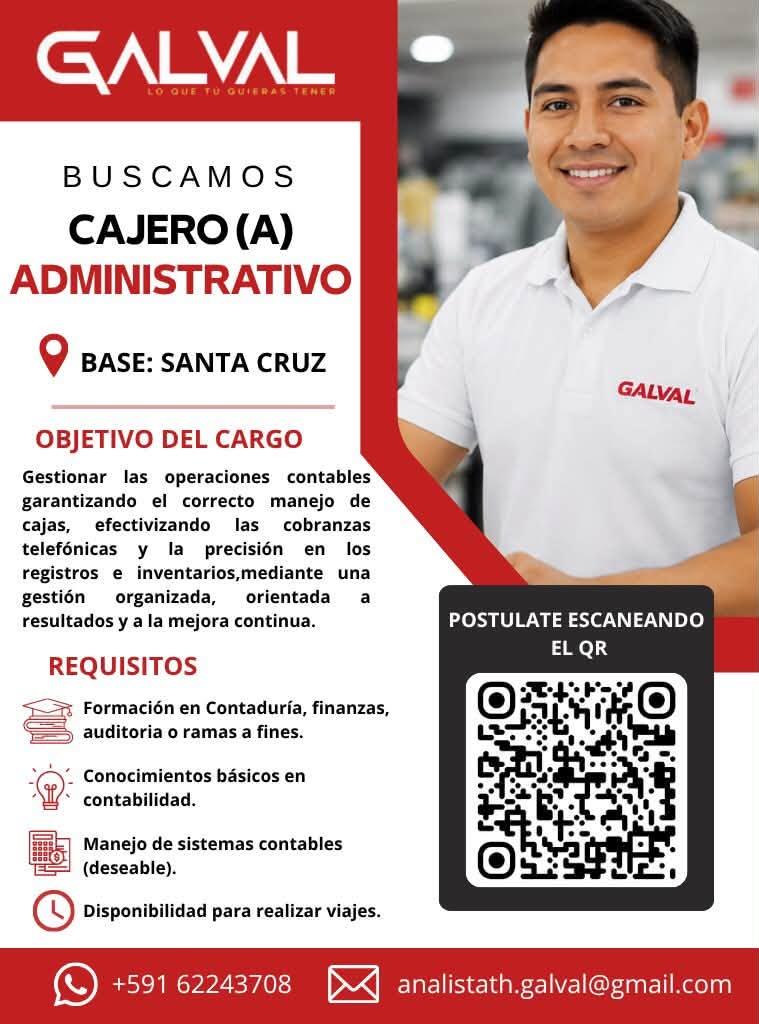 GALVAL
LO QUE TÚ QUIERAS TENER

BUSCAMOS
CAJERO (A)
ADMINISTRATIVO

BASE: SANTA CRUZ

OBJETIVO DEL CARGO

Gestionar las operaciones contables garantizando el correcto manejo de cajas, efectivizando las cobranzas telefónicas y la precisión en los registros e inventarios,mediante una gestión organizada, orientada a resultados y a la mejora continua.

REQUISITOS

Formación en Contaduría, finanzas, auditoria o ramas a fines.

Conocimientos básicos en contabilidad.

Manejo de sistemas contables (deseable).

Disponibilidad para realizar viajes.

GALVAL

POSTULATE ESCANEANDO EL QR

+591 62243708 analistath.galval@gmail.com